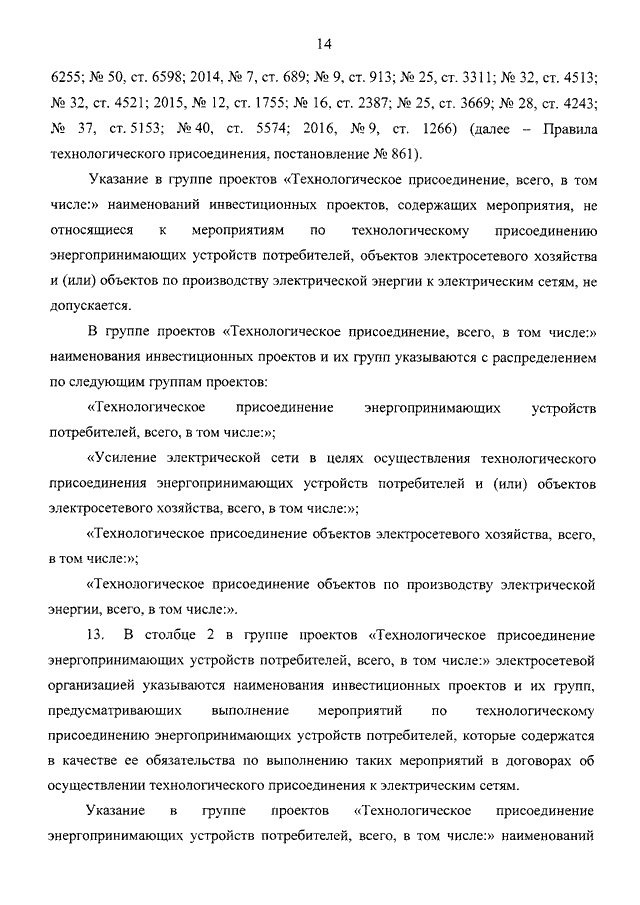 14

6255; № 50, ст. 6598; 2014, № 7, ст. 689; № 9, ст. 913; № 25, ст. 3311; № 32, ст. 4513; № 32, ст. 4521; 2015, № 12, ст. 1755; № 16, ст. 2387; № 25, ст. 3669; № 28, ст. 4243; № 37, ст. 5153; № 40, ст. 5574; 2016, № 9, ст. 1266) (далее – Правила технологического присоединения, постановление № 861).

Указание в группе проектов «Технологическое присоединение, всего, в том числе:» наименований инвестиционных проектов, содержащих мероприятия, не относящиеся к мероприятиям по технологическому присоединению энергопринимающих устройств потребителей, объектов электросетевого хозяйства и (или) объектов по производству электрической энергии к электрическим сетям, не допускается.

В группе проектов «Технологическое присоединение, всего, в том числе:» наименования инвестиционных проектов и их групп указываются с распределением по следующим группам проектов:

«Технологическое присоединение энергопринимающих устройств потребителей, всего, в том числе:»;

«Усиление электрической сети в целях осуществления технологического присоединения энергопринимающих устройств потребителей и (или) объектов электросетевого хозяйства, всего, в том числе:»;

«Технологическое присоединение объектов электросетевого хозяйства, всего, в том числе:»;

«Технологическое присоединение объектов по производству электрической энергии, всего, в том числе:».

13. В столбце 2 в группе проектов «Технологическое присоединение энергопринимающих устройств потребителей, всего, в том числе:» электросетевой организацией указываются наименования инвестиционных проектов и их групп, предусматривающих выполнение мероприятий по технологическому присоединению энергопринимающих устройств потребителей, которые содержатся в качестве ее обязательства по выполнению таких мероприятий в договорах об осуществлении технологического присоединения к электрическим сетям.

Указание в группе проектов «Технологическое присоединение энергопринимающих устройств потребителей, всего, в том числе:» наименований